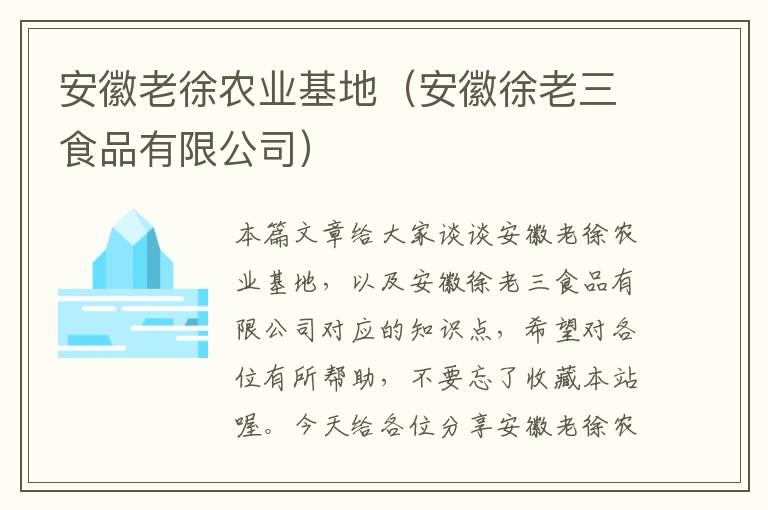 安徽老徐农业基地（安徽徐老三食品有限公司）

本篇文章给大家谈谈安徽老徐农业基地，以及安徽徐老三食品有限公司对应的知识点，希望对各位有所帮助，不要忘了收藏本站喔。今天给各位分享安徽老徐农